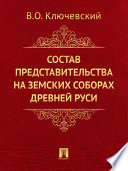 В.О. Ключевский

СОСТАВ ПРЕДСТАВИТЕЛЬСТВА НА ЗЕМСКИХ СОБОРАХ ДРЕВНЕЙ РУСИ